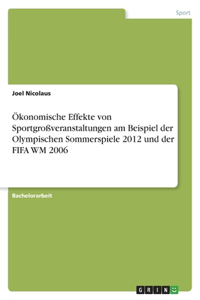 Sport

Joel Nicolaus

Ökonomische Effekte von Sportgroßveranstaltungen am Beispiel der Olympischen Sommerspiele 2012 und der FIFA WM 2006

Bachelorarbeit

GRIN